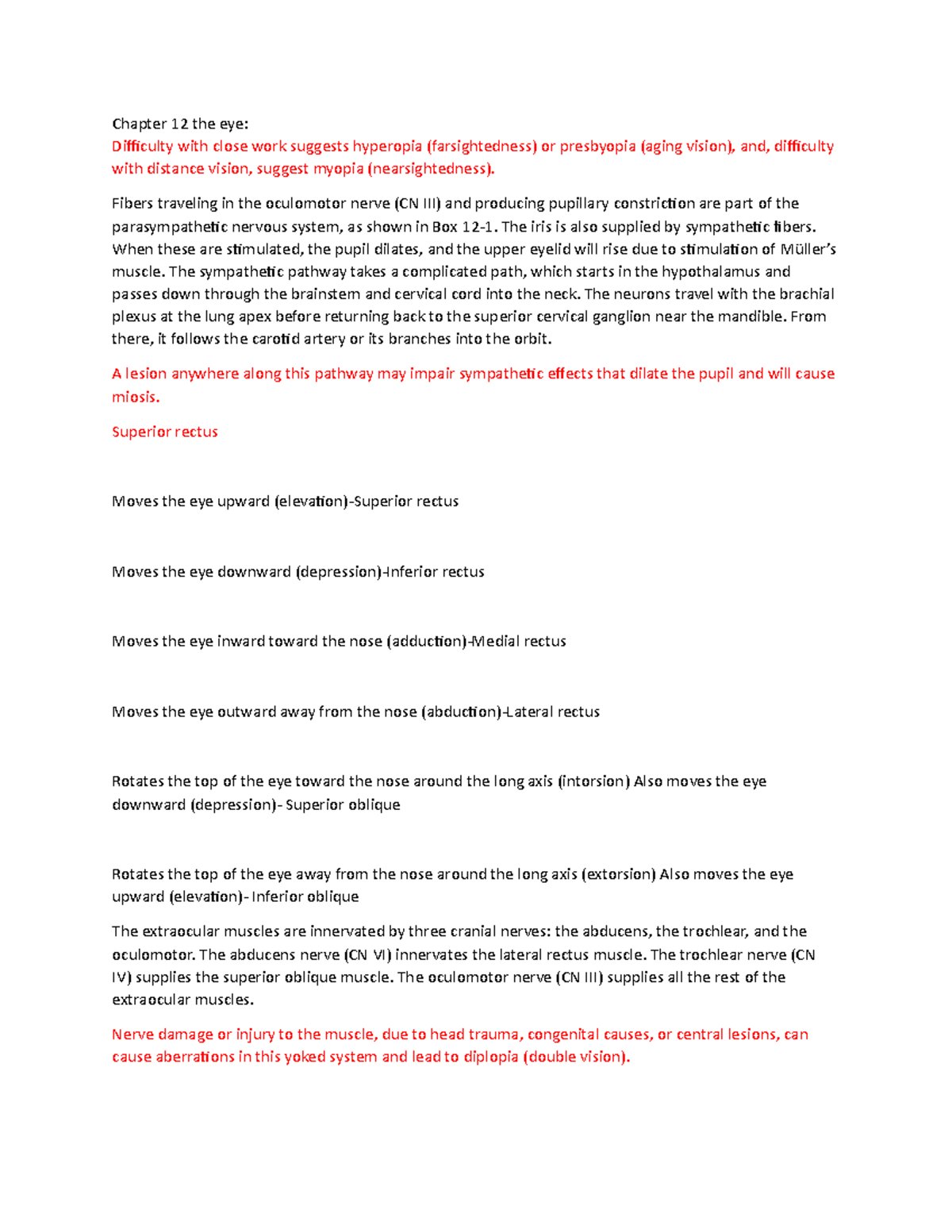 Chapter 12 the eye:
Difficulty with close work suggests hyperopia (farsightedness) or presbyopia (aging vision), and, difficulty with distance vision, suggest myopia (nearsightedness).

Fibers traveling in the oculomotor nerve (CN III) and producing pupillary constriction are part of the parasympathetic nervous system, as shown in Box 12-1. The iris is also supplied by sympathetic fibers. When these are stimulated, the pupil dilates, and the upper eyelid will rise due to stimulation of Müller's muscle. The sympathetic pathway takes a complicated path, which starts in the hypothalamus and passes down through the brainstem and cervical cord into the neck. The neurons travel with the brachial plexus at the lung apex before returning back to the superior cervical ganglion near the mandible. From there, it follows the carotid artery or its branches into the orbit.

A lesion anywhere along this pathway may impair sympathetic effects that dilate the pupil and will cause miosis.

Superior rectus

Moves the eye upward (elevation)-Superior rectus

Moves the eye downward (depression)-Inferior rectus

Moves the eye inward toward the nose (adduction)-Medial rectus

Moves the eye outward away from the nose (abduction)-Lateral rectus

Rotates the top of the eye toward the nose around the long axis (intorsion) Also moves the eye downward (depression)- Superior oblique

Rotates the top of the eye away from the nose around the long axis (extorsion) Also moves the eye upward (elevation)- Inferior oblique

The extraocular muscles are innervated by three cranial nerves: the abducens, the trochlear, and the oculomotor. The abducens nerve (CN VI) innervates the lateral rectus muscle. The trochlear nerve (CN IV) supplies the superior oblique muscle. The oculomotor nerve (CN III) supplies all the rest of the extraocular muscles.

Nerve damage or injury to the muscle, due to head trauma, congenital causes, or central lesions, can cause aberrations in this yoked system and lead to diplopia (double vision).